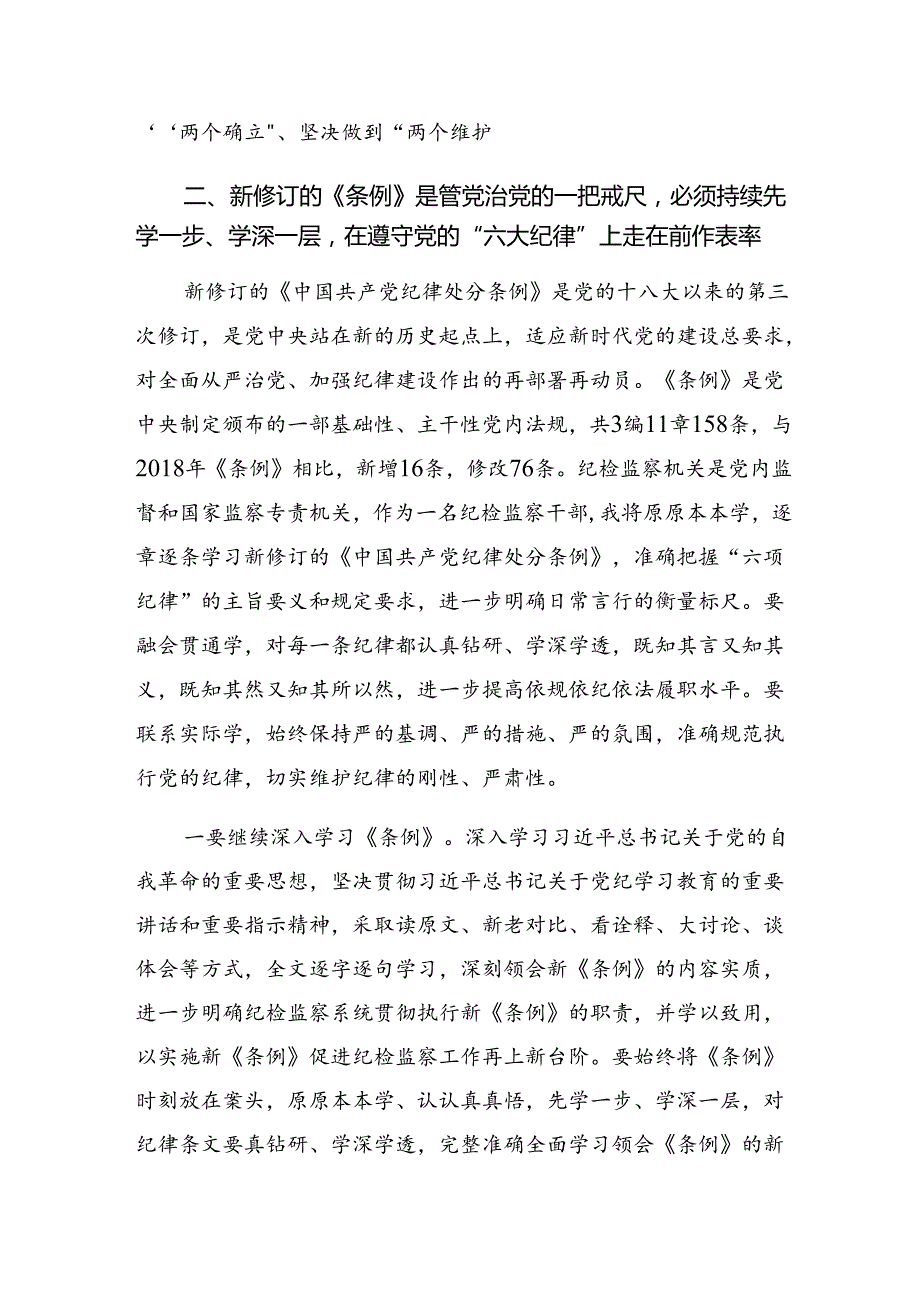 ‘‘两个确立"、坚决做到“两个维护

二、新修订的《条例》是管党治党的一把戒尺，必须持续先学一步、学深一层，在遵守党的“六大纪律”上走在前作表率

新修订的《中国共产党纪律处分条例》是党的十八大以来的第三次修订，是党中央站在新的历史起点上，适应新时代党的建设总要求，对全面从严治党、加强纪律建设作出的再部署再动员。《条例》是党中央制定颁布的一部基础性、主干性党内法规，共3编11章158条，与2018年《条例》相比，新增16条，修改76条。纪检监察机关是党内监督和国家监察专责机关，作为一名纪检监察干部，我将原原本本学，逐章逐条学习新修订的《中国共产党纪律处分条例》，准确把握“六项纪律”的主旨要义和规定要求，进一步明确日常言行的衡量标尺。要融会贯通学，对每一条纪律都认真钻研、学深学透，既知其言又知其义，既知其然又知其所以然，进一步提高依规依纪依法履职水平。要联系实际学，始终保持严的基调、严的措施、严的氛围，准确规范执行党的纪律，切实维护纪律的刚性、严肃性。

一要继续深入学习《条例》。深入学习习近平总书记关于党的自我革命的重要思想，坚决贯彻习近平总书记关于党纪学习教育的重要讲话和重要指示精神，采取读原文、新老对比、看诠释、大讨论、谈体会等方式，全文逐字逐句学习，深刻领会新《条例》的内容实质，进一步明确纪检监察系统贯彻执行新《条例》的职责，并学以致用，以实施新《条例》促进纪检监察工作再上新台阶。要始终将《条例》时刻放在案头，原原本本学、认认真真悟，先学一步、学深一层，对纪律条文要真钻研、学深学透，完整准确全面学习领会《条例》的新